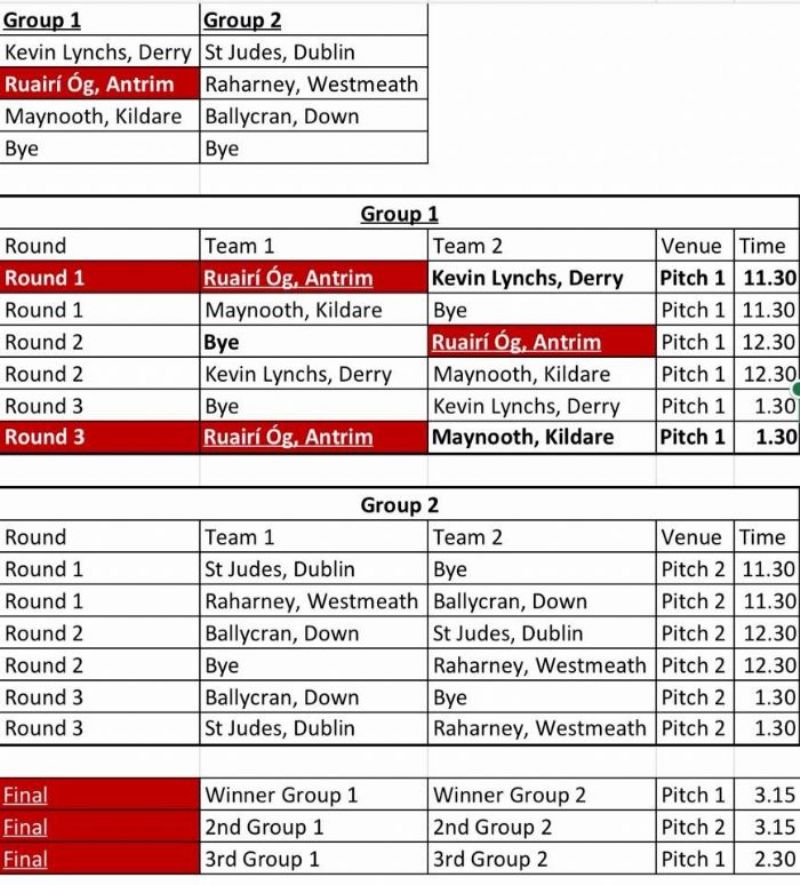 | Group 1 | Group 2 |
|---|---|
| Kevin Lynchs, Derry | St Judes, Dublin |
| Ruairí Óg, Antrim | Raharney, Westmeath |
| Maynooth, Kildare | Ballycran, Down |
| Bye | Bye |

Group 1

| Round | Team 1 | Team 2 | Venue | Time |
|---|---|---|---|---|
| Round 1 | Ruairí Óg, Antrim | Kevin Lynchs, Derry | Pitch 1 | 11.30 |
| Round 1 | Maynooth, Kildare | Bye | Pitch 1 | 11.30 |
| Round 2 | Bye | Ruairí Óg, Antrim | Pitch 1 | 12.30 |
| Round 2 | Kevin Lynchs, Derry | Maynooth, Kildare | Pitch 1 | 12.30 |
| Round 3 | Bye | Kevin Lynchs, Derry | Pitch 1 | 1.30 |
| Round 3 | Ruairí Óg, Antrim | Maynooth, Kildare | Pitch 1 | 1.30 |

Group 2

| Round | Team 1 | Team 2 | Venue | Time |
|---|---|---|---|---|
| Round 1 | St Judes, Dublin | Bye | Pitch 2 | 11.30 |
| Round 1 | Raharney, Westmeath | Ballycran, Down | Pitch 2 | 11.30 |
| Round 2 | Ballycran, Down | St Judes, Dublin | Pitch 2 | 12.30 |
| Round 2 | Bye | Raharney, Westmeath | Pitch 2 | 12.30 |
| Round 3 | Ballycran, Down | Bye | Pitch 2 | 1.30 |
| Round 3 | St Judes, Dublin | Raharney, Westmeath | Pitch 2 | 1.30 |

| Final | Winner Group 1 | Winner Group 2 | Pitch 1 | 3.15 |
|---|---|---|---|---|
| Final | 2nd Group 1 | 2nd Group 2 | Pitch 2 | 3.15 |
| Final | 3rd Group 1 | 3rd Group 2 | Pitch 1 | 2.30 |